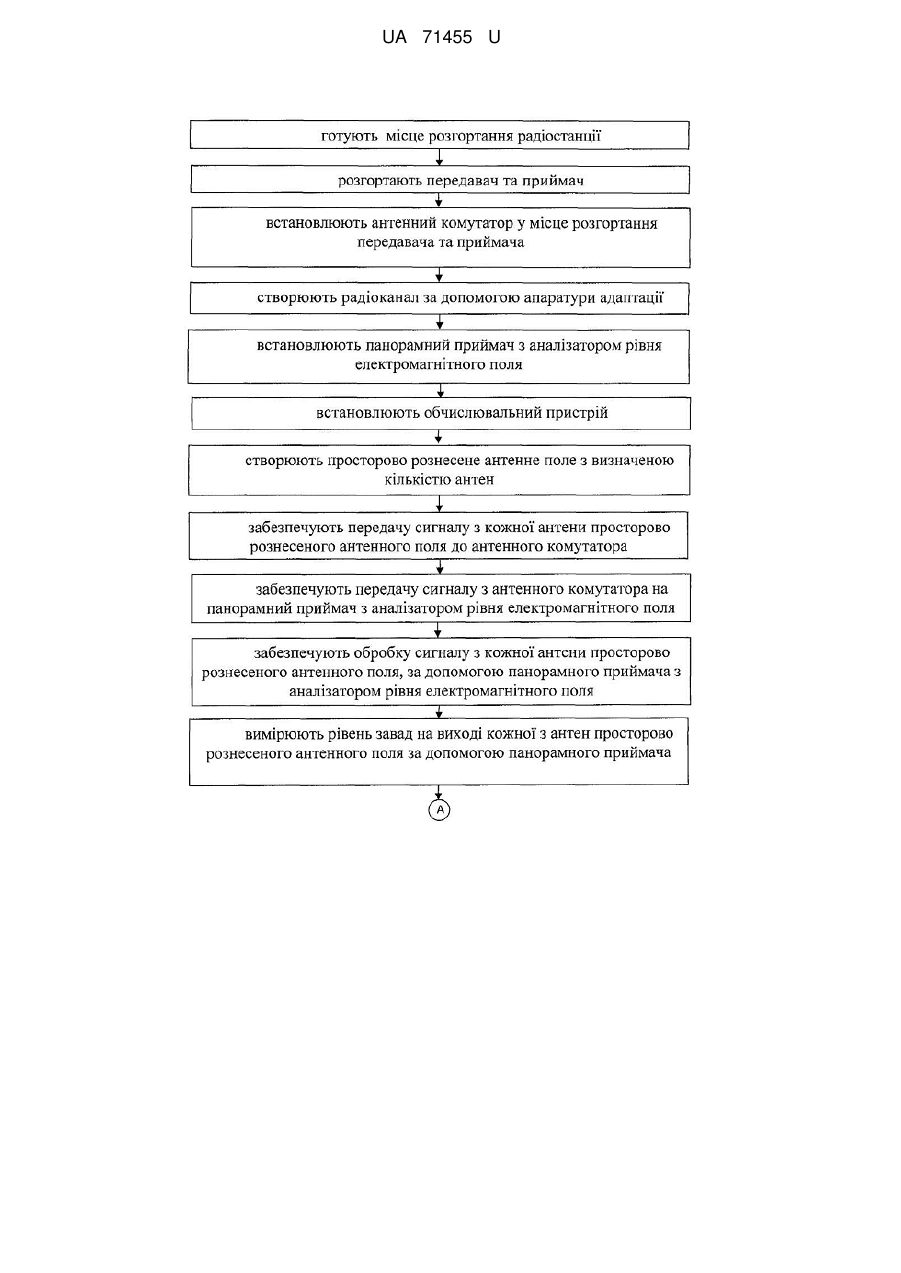 UA 71455 U

готують місце розгортання радіостанції

розгортають передавач та приймач

встановлюють антенний комутатор у місце розгортання передавача та приймача

створюють радіоканал за допомогою апаратури адаптації

встановлюють панорамний приймач з аналізатором рівня електромагнітного поля

встановлюють обчислювальний пристрій

створюють просторово рознесене антенне поле з визначеною кількістю антен

забезпечують передачу сигналу з кожної антени просторово рознесеного антенного поля до антенного комутатора

забезпечують передачу сигналу з антенного комутатора на панорамний приймач з аналізатором рівня електромагнітного поля

забезпечують обробку сигналу з кожної антени просторово рознесеного антенного поля, за допомогою панорамного приймача з аналізатором рівня електромагнітного поля

вимірюють рівень завад на виході кожної з антен просторово рознесеного антенного поля за допомогою панорамного приймача

A